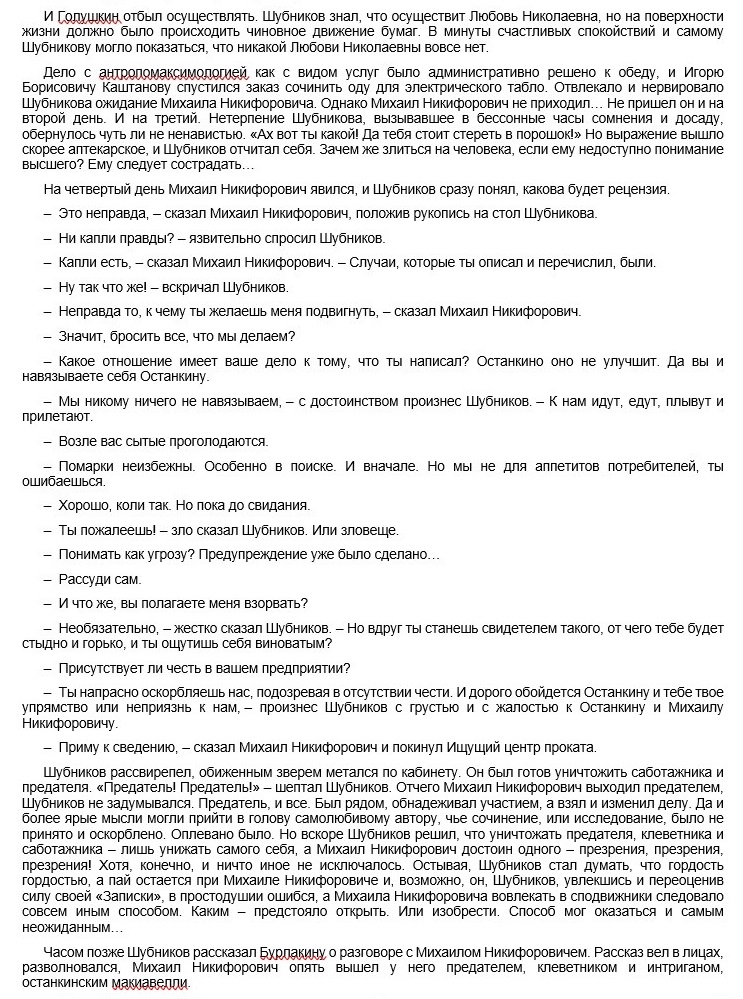 И Голушкин отбыл осуществлять. Шубников знал, что осуществит Любовь Николаевна, но на поверхности жизни должно было происходить чиновное движение бумаг. В минуты счастливых спокойствий и самому Шубникову могло показаться, что никакой Любови Николаевны вовсе нет.

Дело с антропомаксимологией как с видом услуг было административно решено к обеду, и Игорю Борисовичу Каштанову спустился заказ сочинить оду для электрического табло. Отвлекало и нервировало Шубникова ожидание Михаила Никифоровича. Однако Михаил Никифорович не приходил… Не пришел он и на второй день. И на третий. Нетерпение Шубникова, вызывавшее в бессонные часы сомнения и досаду, обернулось чуть ли не ненавистью. «Ах вот ты какой! Да тебя стоит стереть в порошок!» Но выражение вышло скорее аптекарское, и Шубников отчитал себя. Зачем же злиться на человека, если ему недоступно понимание высшего? Ему следует сострадать…

На четвертый день Михаил Никифорович явился, и Шубников сразу понял, какова будет рецензия.

– Это неправда, – сказал Михаил Никифорович, положив рукопись на стол Шубникова.

– Ни капли правды? – язвительно спросил Шубников.

– Капли есть, – сказал Михаил Никифорович. – Случаи, которые ты описал и перечислил, были.

– Ну так что же! – вскричал Шубников.

– Неправда то, к чему ты желаешь меня подвигнуть, – сказал Михаил Никифорович.

– Значит, бросить все, что мы делаем?

– Какое отношение имеет ваше дело к тому, что ты написал? Останкино оно не улучшит. Да вы и навязываете себя Останкину.

– Мы никому ничего не навязываем, – с достоинством произнес Шубников. – К нам идут, едут, плывут и прилетают.

– Возле вас сытые проголодаются.

– Помарки неизбежны. Особенно в поиске. И вначале. Но мы не для аппетитов потребителей, ты ошибаешься.

– Хорошо, коли так. Но пока до свидания.

– Ты пожалеешь! – зло сказал Шубников. Или зловеще.

– Понимать как угрозу? Предупреждение уже было сделано…

– Рассуди сам.

– И что же, вы полагаете меня взорвать?

– Необязательно, – жестко сказал Шубников. – Но вдруг ты станешь свидетелем такого, от чего тебе будет стыдно и горько, и ты ощутишь себя виноватым?

– Присутствует ли честь в вашем предприятии?

– Ты напрасно оскорбляешь нас, подозревая в отсутствии чести. И дорого обойдется Останкину и тебе твое упрямство или неприязнь к нам, – произнес Шубников с грустью и с жалостью к Останкину и Михаилу Никифоровичу.

– Приму к сведению, – сказал Михаил Никифорович и покинул Ищущий центр проката.

Шубников рассвирепел, обиженным зверем метался по кабинету. Он был готов уничтожить саботажника и предателя. «Предатель! Предатель!» – шептал Шубников. Отчего Михаил Никифорович выходил предателем, Шубников не задумывался. Предатель, и все. Был рядом, обнадеживал участием, а взял и изменил делу. Да и более ярые мысли могли прийти в голову самолюбивому автору, чье сочинение, или исследование, было не принято и оскорблено. Оплевано было. Но вскоре Шубников решил, что уничтожать предателя, клеветника и саботажника – лишь унижать самого себя, а Михаил Никифорович достоин одного – презрения, презрения, презрения! Хотя, конечно, и ничто иное не исключалось. Остывая, Шубников стал думать, что гордость гордостью, а пай остается при Михаиле Никифоровиче и, возможно, он, Шубников, увлекшись и переоценив силу своей «Записки», в простодушии ошибся, а Михаила Никифоровича вовлекать в сподвижники следовало совсем иным способом. Каким – предстояло открыть. Или изобрести. Способ мог оказаться и самым неожиданным…

Часом позже Шубников рассказал Бурлакину о разговоре с Михаилом Никифоровичем. Рассказ вел в лицах, разволновался, Михаил Никифорович опять вышел у него предателем, клеветником и интриганом, останкинским макиавелли.